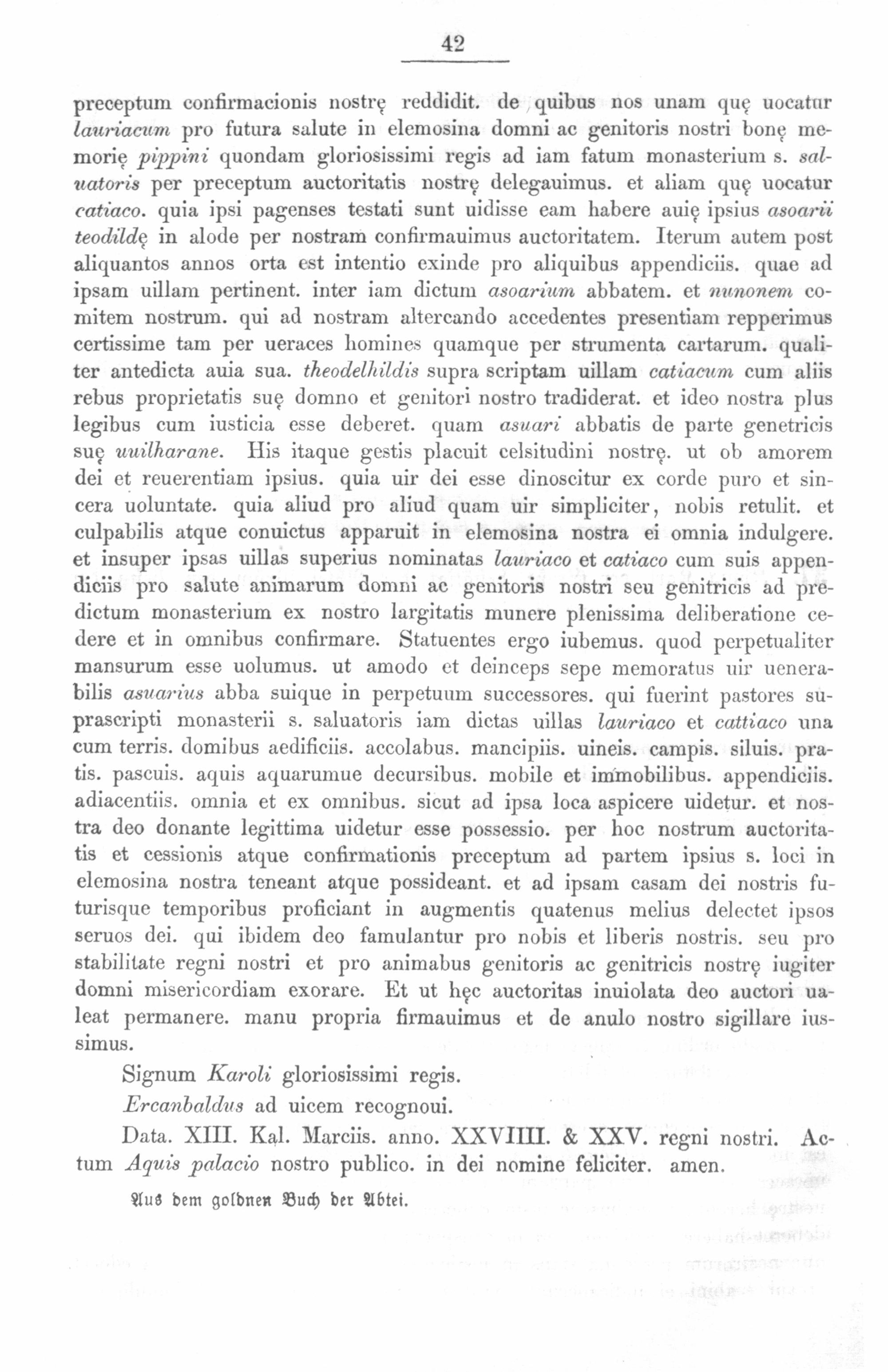 42

preceptum confirmacionis nostrę reddidit. de quibus nos unam quę uocatur lauriacum pro futura salute in elemosina domni ac genitoris nostri bonę memorię pippini quondam gloriosissimi regis ad iam fatum monasterium s. saluatoris per preceptum auctoritatis nostrę delegauimus. et aliam quę uocatur catiaco. quia ipsi pagenses testati sunt uidisse eam habere auię ipsius asoarii teodildę in alode per nostram confirmauimus auctoritatem. Iterum autem post aliquantos annos orta est intentio exinde pro aliquibus appendiciis. quae ad ipsam uillam pertinent. inter iam dictum asoarium abbatem. et nunonem comitem nostrum. qui ad nostram altercando accedentes presentiam repperimus certissime tam per ueraces homines quamque per strumenta cartarum. qualiter antedicta auia sua. theodelhildis supra scriptam uillam catiacum cum aliis rebus proprietatis suę domno et genitori nostro tradiderat. et ideo nostra plus legibus cum iusticia esse deberet. quam asuari abbatis de parte genetricis suę uuilharane. His itaque gestis placuit celsitudini nostrę. ut ob amorem dei et reuerentiam ipsius. quia uir dei esse dinoscitur ex corde puro et sincera uoluntate. quia aliud pro aliud quam uir simpliciter, nobis retulit. et culpabilis atque conuictus apparuit in elemosina nostra ei omnia indulgere. et insuper ipsas uillas superius nominatas lauriaco et catiaco cum suis appendiciis pro salute animarum domni ac genitoris nostri seu genitricis ad predictum monasterium ex nostro largitatis munere plenissima deliberatione cedere et in omnibus confirmare. Statuentes ergo iubemus. quod perpetualiter mansurum esse uolumus. ut amodo et deinceps sepe memoratus uir uenerabilis asuarius abba suique in perpetuum successores. qui fuerint pastores suprascripti monasterii s. saluatoris iam dictas uillas lauriaco et cattiaco una cum terris. domibus aedificiis. accolabus. mancipiis. uineis. campis. siluis. pratis. pascuis. aquis aquarumue decursibus. mobile et immobilibus. appendiciis. adiacentiis. omnia et ex omnibus. sicut ad ipsa loca aspicere uidetur. et nostra deo donante legittima uidetur esse possessio. per hoc nostrum auctoritatis et cessionis atque confirmationis preceptum ad partem ipsius s. loci in elemosina nostra teneant atque possideant. et ad ipsam casam dei nostris futurisque temporibus proficiant in augmentis quatenus melius delectet ipsos seruos dei. qui ibidem deo famulantur pro nobis et liberis nostris. seu pro stabilitate regni nostri et pro animabus genitoris ac genitricis nostrę iugiter domni misericordiam exorare. Et ut hęc auctoritas inuiolata deo auctori ualeat permanere. manu propria firmauimus et de anulo nostro sigillare iussimus.

Signum Karoli gloriosissimi regis.

Ercanbaldus ad uicem recognoui.

Data. XIII. Kal. Marciis. anno. XXVIIII. & XXV. regni nostri. Actum Aquis palacio nostro publico. in dei nomine feliciter. amen.

Aus dem goldnen Buch der Abtei.